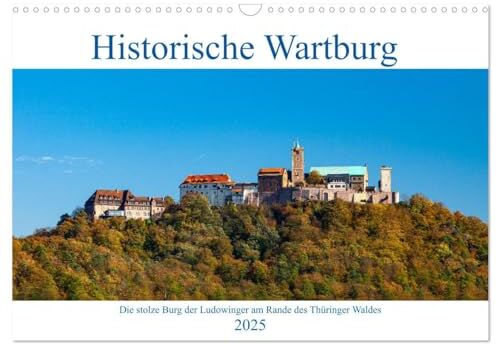 Historische Wartburg

Die stolze Burg der Ludowinger am Rande des Thüringer Waldes

2025